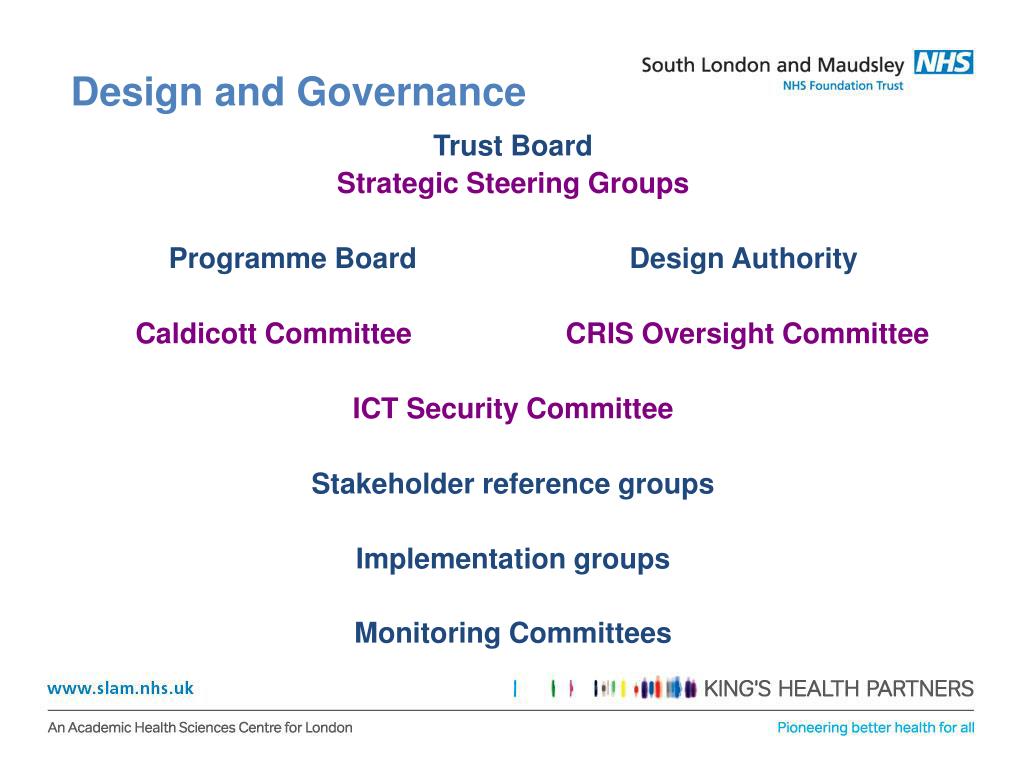 South London and Maudsley NHS
NHS Foundation Trust

Design and Governance

Trust Board
Strategic Steering Groups

Programme Board

Design Authority

Caldicott Committee

CRIS Oversight Committee

ICT Security Committee

Stakeholder reference groups

Implementation groups

Monitoring Committees

www.slam.nhs.uk

KING'S HEALTH PARTNERS

An Academic Health Sciences Centre for London

Pioneering better health for all